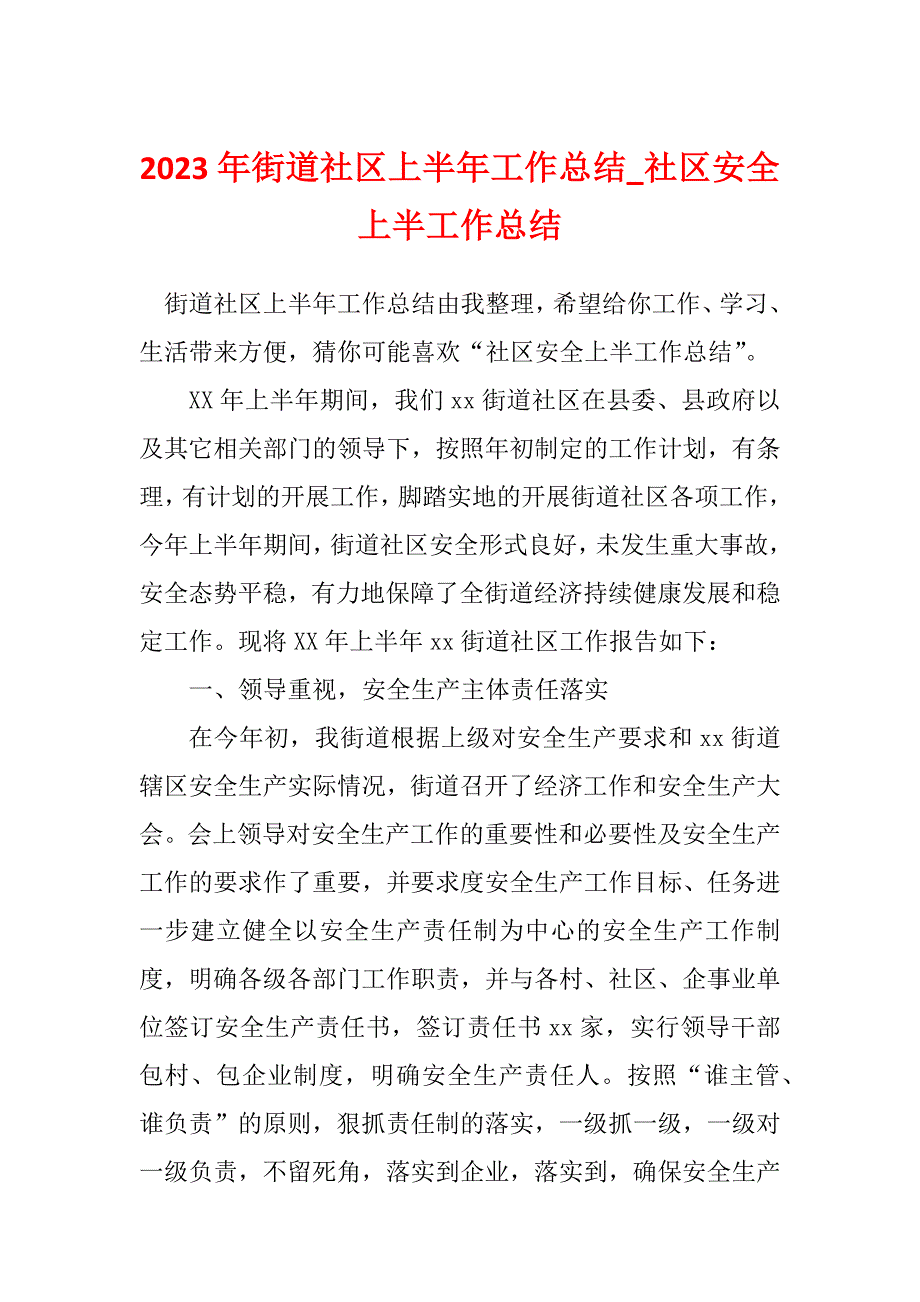 2023 年街道社区上半年工作总结_社区安全上半工作总结

街道社区上半年工作总结由我整理，希望给你工作、学习、生活带来方便，猜你可能喜欢“社区安全上半工作总结”。

XX 年上半年期间，我们 xx 街道社区在县委、县政府以及其它相关部门的领导下，按照年初制定的工作计划，有条理，有计划的开展工作，脚踏实地的开展街道社区各项工作，今年上半年期间，街道社区安全形式良好，未发生重大事故，安全态势平稳，有力地保障了全街道经济持续健康发展和稳定工作。现将 XX 年上半年 xx 街道社区工作报告如下：

一、领导重视，安全生产主体责任落实

在今年初，我街道根据上级对安全生产要求和 xx 街道辖区安全生产实际情况，街道召开了经济工作和安全生产大会。会上领导对安全生产工作的重要性和必要性及安全生产工作的要求作了重要，并要求度安全生产工作目标、任务进一步建立健全以安全生产责任制为中心的安全生产工作制度，明确各级各部门工作职责，并与各村、社区、企事业单位签订安全生产责任书，签订责任书 xx 家，实行领导干部包村、包企业制度，明确安全生产责任人。按照“谁主管、谁负责”的原则，狠抓责任制的落实，一级抓一级，一级对一级负责，不留死角，落实到企业，落实到，确保安全生产